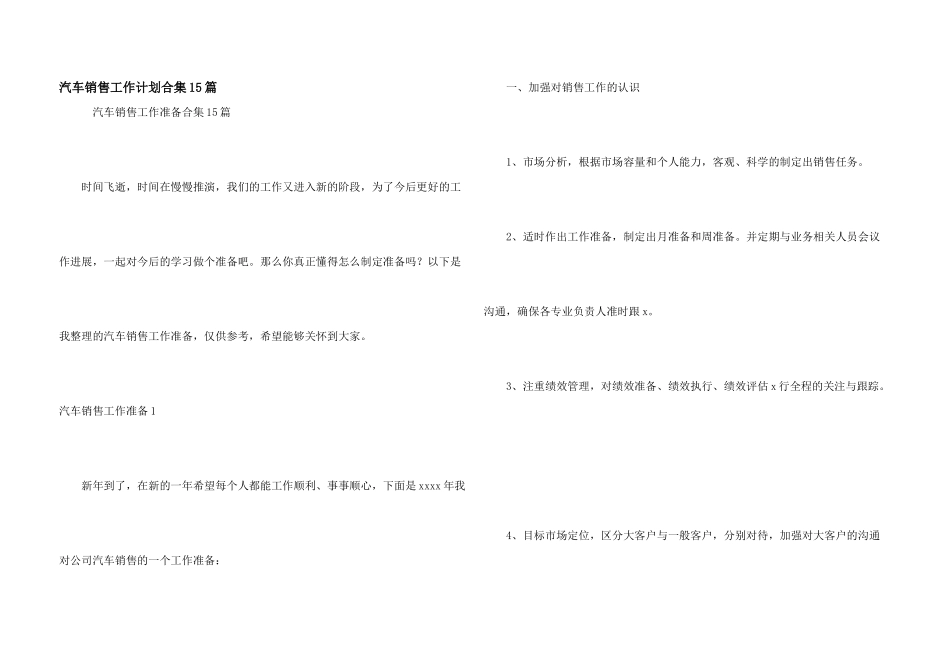 汽车销售工作计划合集15篇

汽车销售工作准备合集15篇

时间飞逝，时间在慢慢推演，我们的工作又进入新的阶段，为了今后更好的工作进展，一起对今后的学习做个准备吧。那么你真正懂得怎么制定准备吗？以下是我整理的汽车销售工作准备，仅供参考，希望能够关怀到大家。

汽车销售工作准备1

新年到了，在新的一年希望每个人都能工作顺利、事事顺心，下面是xxxx年我对公司汽车销售的一个工作准备：

一、加强对销售工作的认识

1、市场分析，根据市场容量和个人能力，客观、科学的制定出销售任务。

2、适时作出工作准备，制定出月准备和周准备。并定期与业务相关人员会议沟通，确保各专业负责人准时跟x。

3、注重绩效管理，对绩效准备、绩效执行、绩效评估x行全程的关注与跟踪。

4、目标市场定位，区分大客户与一般客户，分别对待，加强对大客户的沟通